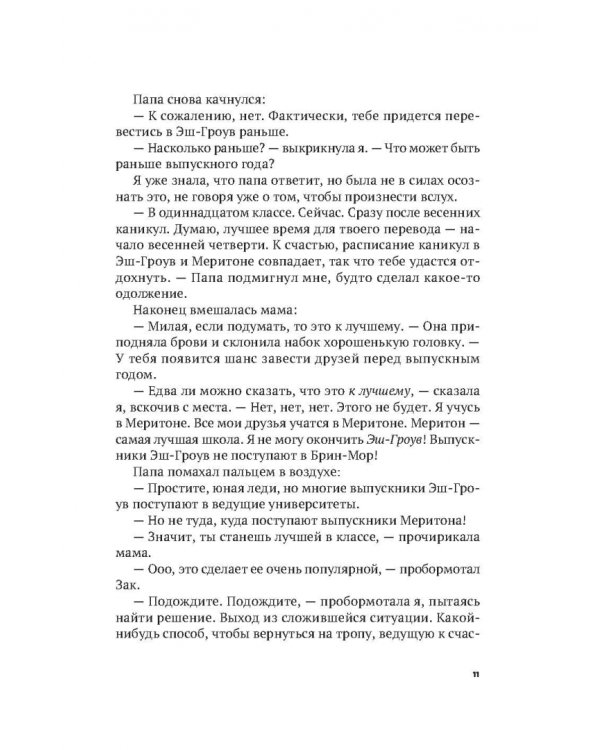 Папа снова качнулся:

— К сожалению, нет. Фактически, тебе придется перевестись в Эш-Гроув раньше.

— Насколько раньше? — выкрикнула я. — Что может быть раньше выпускного года?

Я уже знала, что папа ответит, но была не в силах осознать это, не говоря уже о том, чтобы произнести вслух.

— В одиннадцатом классе. Сейчас. Сразу после весенних каникул. Думаю, лучшее время для твоего перевода — начало весенней четверти. К счастью, расписание каникул в Эш-Гроув и Меритоне совпадает, так что тебе удастся отдохнуть. — Папа подмигнул мне, будто сделал какое-то одолжение.

Наконец вмешалась мама:

— Милая, если подумать, то это к лучшему. — Она приподняла брови и склонила набок хорошенькую головку. — У тебя появится шанс завести друзей перед выпускным годом.

— Едва ли можно сказать, что это к лучшему, — сказала я, вскочив с места. — Нет, нет, нет. Этого не будет. Я учусь в Меритоне. Все мои друзья учатся в Меритоне. Меритон — самая лучшая школа. Я не могу окончить Эш-Гроув! Выпускники Эш-Гроув не поступают в Брин-Мор!

Папа помахал пальцем в воздухе:

— Простите, юная леди, но многие выпускники Эш-Гроув поступают в ведущие университеты.

— Но не туда, куда поступают выпускники Меритона!

— Значит, ты станешь лучшей в классе, — прочирикала мама.

— Ооо, это сделает ее очень популярной, — пробормотал Зак.

— Подождите. Подождите, — пробормотала я, пытаясь найти решение. Выход из сложившейся ситуации. Какой-нибудь способ, чтобы вернуться на тропу, ведущую к счас-

11